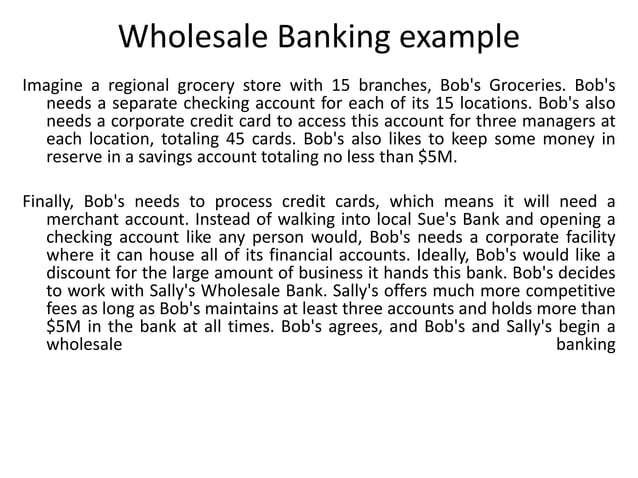 Wholesale Banking example

Imagine a regional grocery store with 15 branches, Bob's Groceries. Bob's needs a separate checking account for each of its 15 locations. Bob's also needs a corporate credit card to access this account for three managers at each location, totaling 45 cards. Bob's also likes to keep some money in reserve in a savings account totaling no less than \$5M.

Finally, Bob's needs to process credit cards, which means it will need a merchant account. Instead of walking into local Sue's Bank and opening a checking account like any person would, Bob's needs a corporate facility where it can house all of its financial accounts. Ideally, Bob's would like a discount for the large amount of business it hands this bank. Bob's decides to work with Sally's Wholesale Bank. Sally's offers much more competitive fees as long as Bob's maintains at least three accounts and holds more than \$5M in the bank at all times. Bob's agrees, and Bob's and Sally's begin a wholesale banking